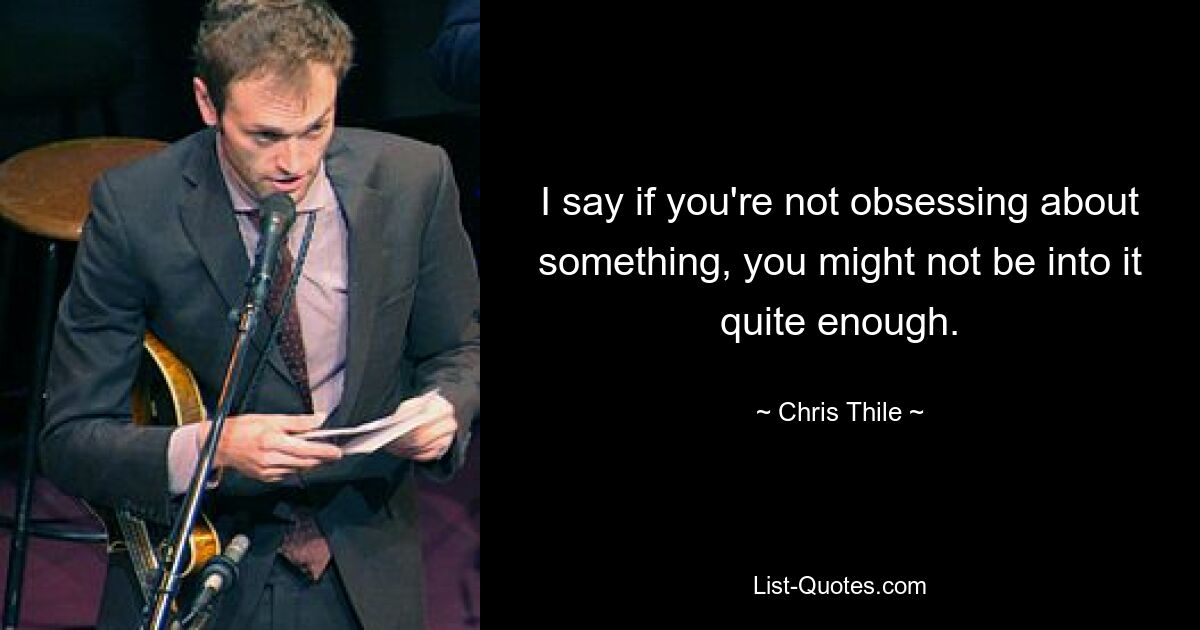 I say if you're not obsessing about something, you might not be into it quite enough.

~ Chris Thile ~

List-Quotes.com